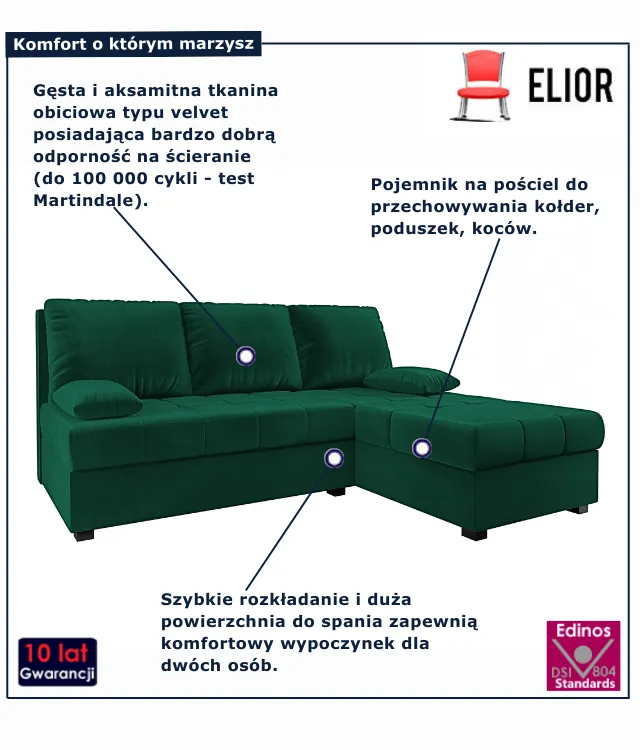 Komfort o którym marzysz

ELIOR

Gęsta i aksamitna tkanina obiciowa typu velvet posiadająca bardzo dobrą odporność na ścieranie (do 100 000 cykli - test Martindale).

Pojemnik na pościel do przechowywania kołder, poduszek, koców.

Szybkie rozkładanie i duża powierzchnia do spania zapewnią komfortowy wypoczynek dla dwóch osób.

10 lat
Gwarancji

Edinos
DSI 804
Standards